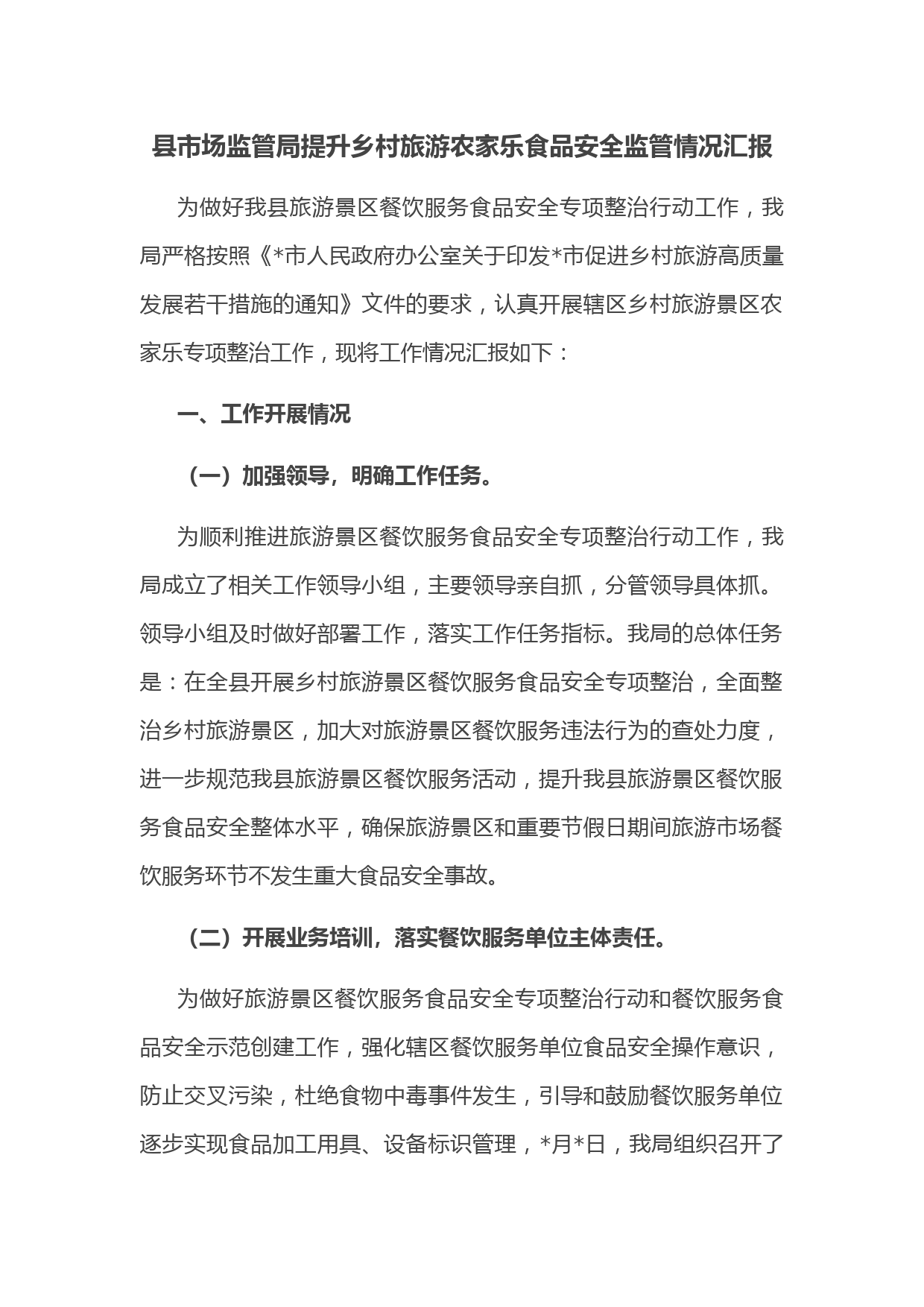 县市场监管局提升乡村旅游农家乐食品安全监管情况汇报

为做好我县旅游景区餐饮服务食品安全专项整治行动工作，我局严格按照《*市人民政府办公室关于印发*市促进乡村旅游高质量发展若干措施的通知》文件的要求，认真开展辖区乡村旅游景区农家乐专项整治工作，现将工作情况汇报如下：

一、工作开展情况

（一）加强领导，明确工作任务。

为顺利推进旅游景区餐饮服务食品安全专项整治行动工作，我局成立了相关工作领导小组，主要领导亲自抓，分管领导具体抓。领导小组及时做好部署工作，落实工作任务指标。我局的总体任务是：在全县开展乡村旅游景区餐饮服务食品安全专项整治，全面整治乡村旅游景区，加大对旅游景区餐饮服务违法行为的查处力度，进一步规范我县旅游景区餐饮服务活动，提升我县旅游景区餐饮服务食品安全整体水平，确保旅游景区和重要节假日期间旅游市场餐饮服务环节不发生重大食品安全事故。

（二）开展业务培训，落实餐饮服务单位主体责任。

为做好旅游景区餐饮服务食品安全专项整治行动和餐饮服务食品安全示范创建工作，强化辖区餐饮服务单位食品安全操作意识，防止交叉污染，杜绝食物中毒事件发生，引导和鼓励餐饮服务单位逐步实现食品加工用具、设备标识管理，*月*日，我局组织召开了